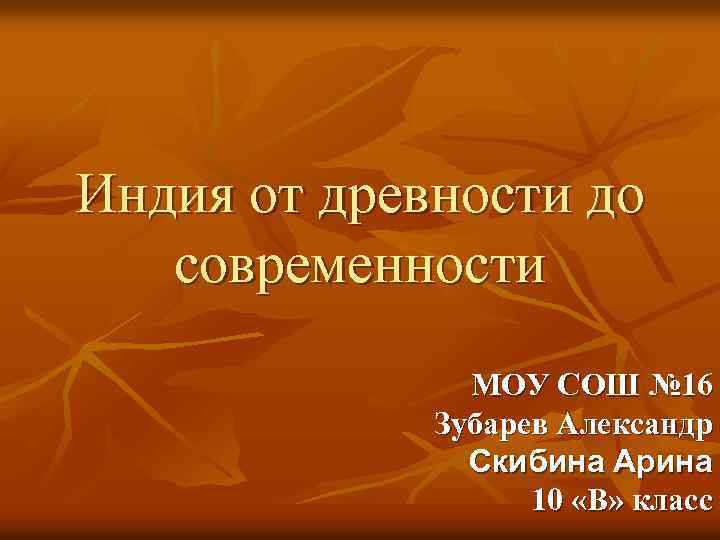 Индия от древности до современности

МОУ СОШ №16
Зубарев Александр
Скибина Арина
10 «В» класс